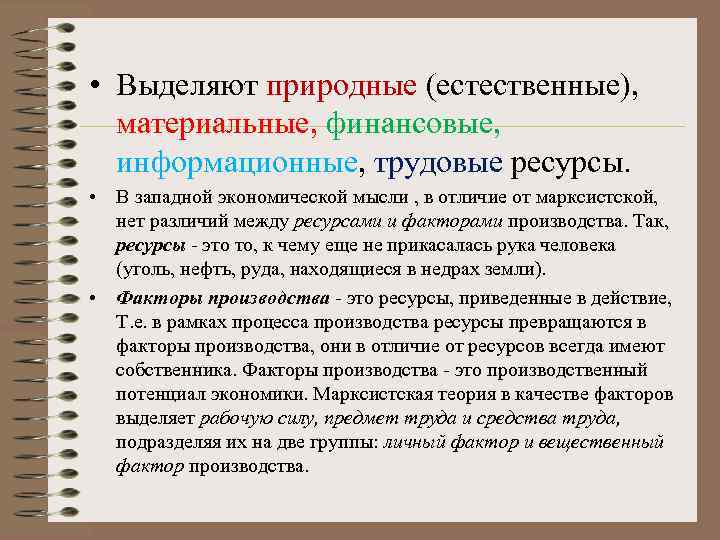 • Выделяют природные (естественные), материальные, финансовые, информационные, трудовые ресурсы.

• В западной экономической мысли , в отличие от марксистской, нет различий между ресурсами и факторами производства. Так, ресурсы - это то, к чему еще не прикасалась рука человека (уголь, нефть, руда, находящиеся в недрах земли).

• Факторы производства - это ресурсы, приведенные в действие, Т.е. в рамках процесса производства ресурсы превращаются в факторы производства, они в отличие от ресурсов всегда имеют собственника. Факторы производства - это производственный потенциал экономики. Марксистская теория в качестве факторов выделяет рабочую силу, предмет труда и средства труда, подразделяя их на две группы: личный фактор и вещественный фактор производства.